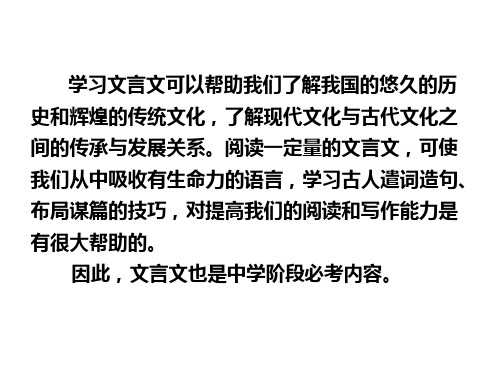 学习文言文可以帮助我们了解我国的悠久的历史和辉煌的传统文化，了解现代文化与古代文化之间的传承与发展关系。阅读一定量的文言文，可使我们从中吸收有生命力的语言，学习古人遣词造句、布局谋篇的技巧，对提高我们的阅读和写作能力是有很大帮助的。

因此，文言文也是中学阶段必考内容。